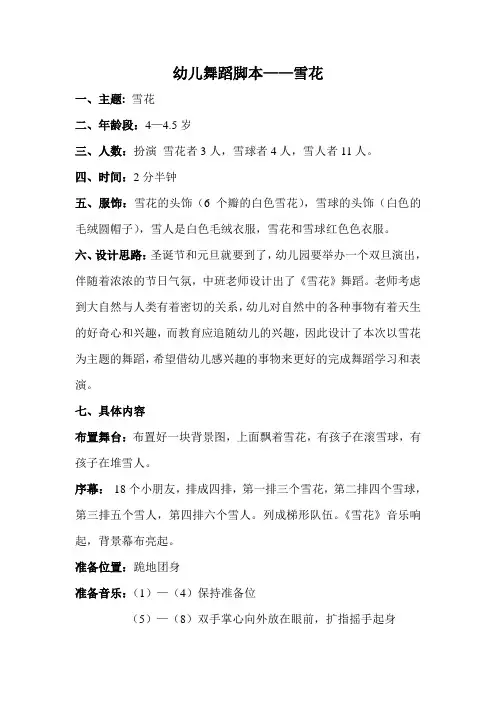 幼儿舞蹈脚本——雪花

一、主题：雪花

二、年龄段：4—4.5 岁

三、人数：扮演 雪花者 3 人，雪球者 4 人，雪人者 11 人。

四、时间：2 分半钟

五、服饰：雪花的头饰（6 个瓣的白色雪花），雪球的头饰（白色的毛绒圆帽子），雪人是白色毛绒衣服，雪花和雪球红色色衣服。

六、设计思路：圣诞节和元旦就要到了，幼儿园要举办一个双旦演出，伴随着浓浓的节日气氛，中班老师设计出了《雪花》舞蹈。老师考虑到大自然与人类有着密切的关系，幼儿对自然中的各种事物有着天生的好奇心和兴趣，而教育应追随幼儿的兴趣，因此设计了本次以雪花为主题的舞蹈，希望借幼儿感兴趣的事物来更好的完成舞蹈学习和表演。

七、具体内容

布置舞台：布置好一块背景图，上面飘着雪花，有孩子在滚雪球，有孩子在堆雪人。

序幕： 18 个小朋友，排成四排，第一排三个雪花，第二排四个雪球，第三排五个雪人，第四排六个雪人。列成梯形队伍。《雪花》音乐响起，背景幕布亮起。

准备位置：跪地团身

准备音乐：（1）—（4）保持准备位

（5）—（8）双手掌心向外放在眼前，扩指摇手起身